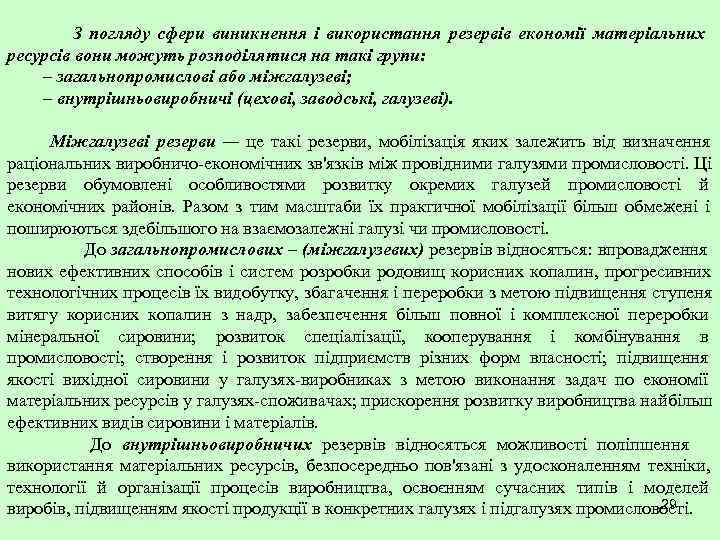 З погляду сфери виникнення і використання резервів економії матеріальних ресурсів вони можуть розподілятися на такі групи:
– загальнопромислові або міжгалузеві;
– внутрішньовиробничі (цехові, заводські, галузеві).

Міжгалузеві резерви — це такі резерви, мобілізація яких залежить від визначення раціональних виробничо-економічних зв'язків між провідними галузями промисловості. Ці резерви обумовлені особливостями розвитку окремих галузей промисловості й економічних районів. Разом з тим масштаби їх практичної мобілізації більш обмежені і поширюються здебільшого на взаємозалежні галузі чи промисловості.

До загальнопромислових – (міжгалузевих) резервів відносяться: впровадження нових ефективних способів і систем розробки родовищ корисних копалин, прогресивних технологічних процесів їх видобутку, збагачення і переробки з метою підвищення ступеня витягу корисних копалин з надр, забезпечення більш повної і комплексної переробки мінеральної сировини; розвиток спеціалізації, кооперування і комбінування в промисловості; створення і розвиток підприємств різних форм власності; підвищення якості вихідної сировини у галузях-виробниках з метою виконання задач по економії матеріальних ресурсів у галузях-споживачах; прискорення розвитку виробництва найбільш ефективних видів сировини і матеріалів.

До внутрішньовиробничих резервів відносяться можливості поліпшення використання матеріальних ресурсів, безпосередньо пов'язані з удосконаленням техніки, технології й організації процесів виробництва, освоєнням сучасних типів і моделей виробів, підвищенням якості продукції в конкретних галузях і підгалузях промисловості.

29